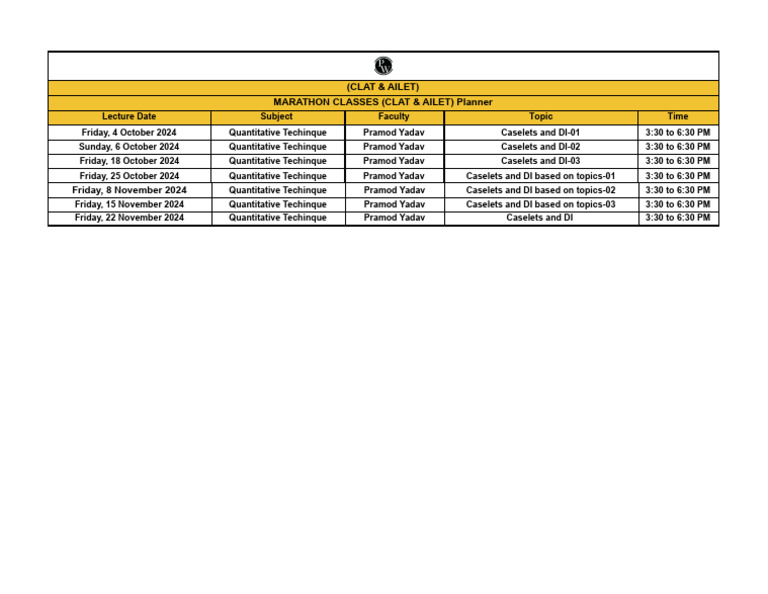 PW

(CLAT & AILET)

MARATHON CLASSES (CLAT & AILET) Planner

| Lecture Date | Subject | Faculty | Topic | Time |
|---|---|---|---|---|
| Friday, 4 October 2024 | Quantitative Techinque | Pramod Yadav | Caselets and DI-01 | 3:30 to 6:30 PM |
| Sunday, 6 October 2024 | Quantitative Techinque | Pramod Yadav | Caselets and DI-02 | 3:30 to 6:30 PM |
| Friday, 18 October 2024 | Quantitative Techinque | Pramod Yadav | Caselets and DI-03 | 3:30 to 6:30 PM |
| Friday, 25 October 2024 | Quantitative Techinque | Pramod Yadav | Caselets and DI based on topics-01 | 3:30 to 6:30 PM |
| Friday, 8 November 2024 | Quantitative Techinque | Pramod Yadav | Caselets and DI based on topics-02 | 3:30 to 6:30 PM |
| Friday, 15 November 2024 | Quantitative Techinque | Pramod Yadav | Caselets and DI based on topics-03 | 3:30 to 6:30 PM |
| Friday, 22 November 2024 | Quantitative Techinque | Pramod Yadav | Caselets and DI | 3:30 to 6:30 PM |